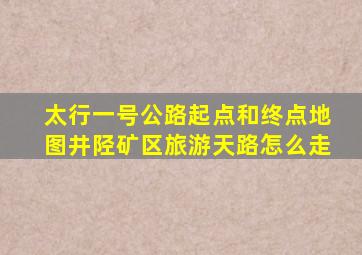 太行一号公路起点和终点地图井陉矿区旅游天路怎么走